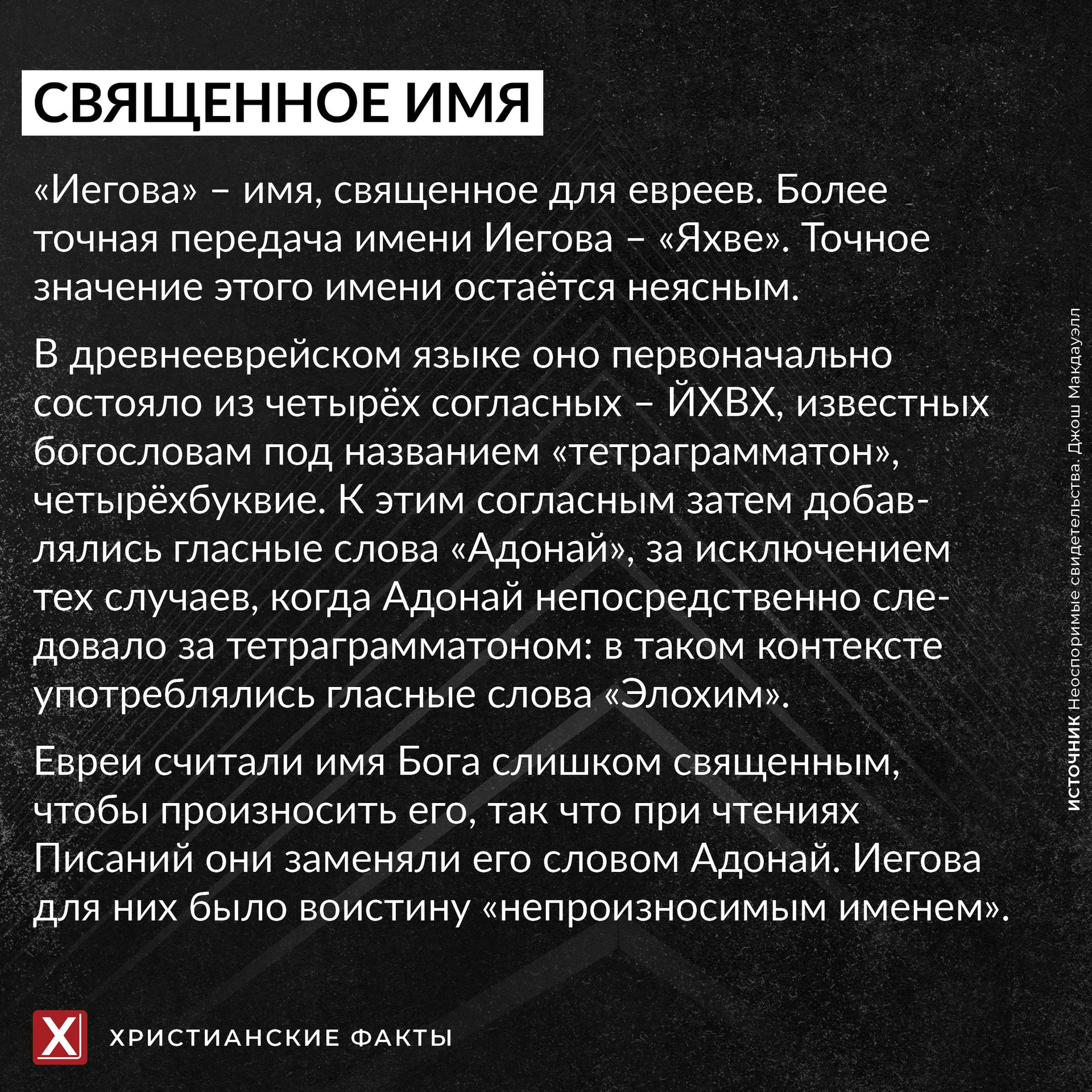 СВЯЩЕННОЕ ИМЯ

«Иегова» – имя, священное для евреев. Более точная передача имени Иегова – «Яхве». Точное значение этого имени остаётся неясным.

В древнееврейском языке оно первоначально состояло из четырёх согласных – ЙХВХ, известных богословам под названием «тетраграмматон», четырёхбуквие. К этим согласным затем добавлялись гласные слова «Адонай», за исключением тех случаев, когда Адонай непосредственно следовало за тетраграмматоном: в таком контексте употреблялись гласные слова «Элохим».

Евреи считали имя Бога слишком священным, чтобы произносить его, так что при чтениях Писаний они заменяли его словом Адонай. Иегова для них было воистину «непроизносимым именем».

ИСТОЧНИК Неоспоримые свидетельства. Джош Макдауэлл

X

ХРИСТИАНСКИЕ ФАКТЫ